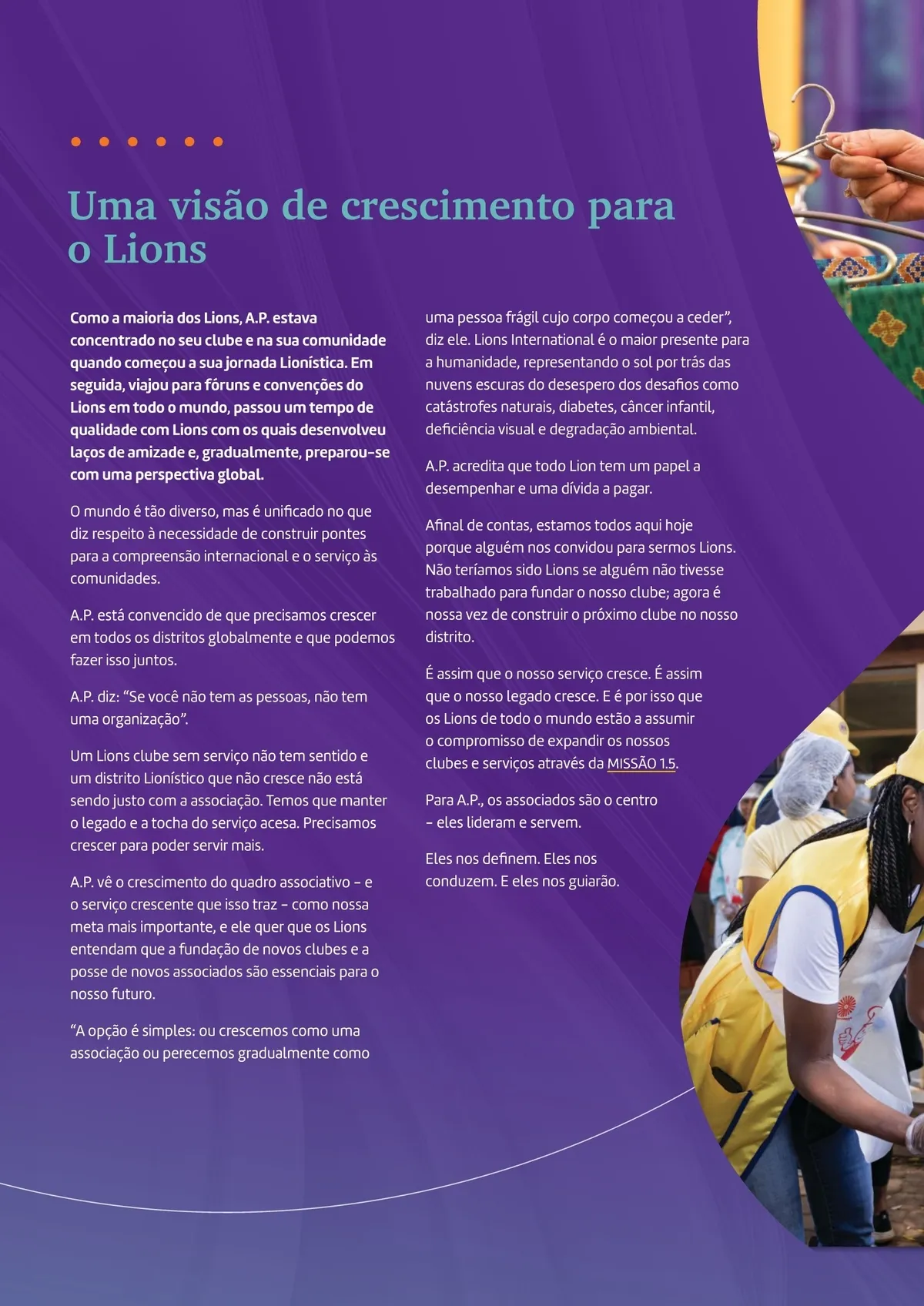 Uma visão de crescimento para o Lions

Como a maioria dos Lions, A.P. estava concentrado no seu clube e na sua comunidade quando começou a sua jornada Lionística. Em seguida, viajou para fóruns e convenções do Lions em todo o mundo, passou um tempo de qualidade com Lions com os quais desenvolveu laços de amizade e, gradualmente, preparou-se com uma perspectiva global.

O mundo é tão diverso, mas é unificado no que diz respeito à necessidade de construir pontes para a compreensão internacional e o serviço às comunidades.

A.P. está convencido de que precisamos crescer em todos os distritos globalmente e que podemos fazer isso juntos.

A.P. diz: “Se você não tem as pessoas, não tem uma organização”.

Um Lions clube sem serviço não tem sentido e um distrito Lionístico que não cresce não está sendo justo com a associação. Temos que manter o legado e a tocha do serviço acesa. Precisamos crescer para poder servir mais.

A.P. vê o crescimento do quadro associativo – e o serviço crescente que isso traz – como nossa meta mais importante, e ele quer que os Lions entendam que a fundação de novos clubes e a posse de novos associados são essenciais para o nosso futuro.

“A opção é simples: ou crescemos como uma associação ou perecemos gradualmente como uma pessoa frágil cujo corpo começou a ceder”, diz ele. Lions International é o maior presente para a humanidade, representando o sol por trás das nuvens escuras do desespero dos desafios como catástrofes naturais, diabetes, câncer infantil, deficiência visual e degradação ambiental.

A.P. acredita que todo Lion tem um papel a desempenhar e uma dívida a pagar.

Afinal de contas, estamos todos aqui hoje porque alguém nos convidou para sermos Lions. Não teríamos sido Lions se alguém não tivesse trabalhado para fundar o nosso clube; agora é nossa vez de construir o próximo clube no nosso distrito.

É assim que o nosso serviço cresce. É assim que o nosso legado cresce. E é por isso que os Lions de todo o mundo estão a assumir o compromisso de expandir os nossos clubes e serviços através da MISSÃO 1.5.

Para A.P., os associados são o centro – eles lideram e servem.

Eles nos definem. Eles nos conduzem. E eles nos guiarão.